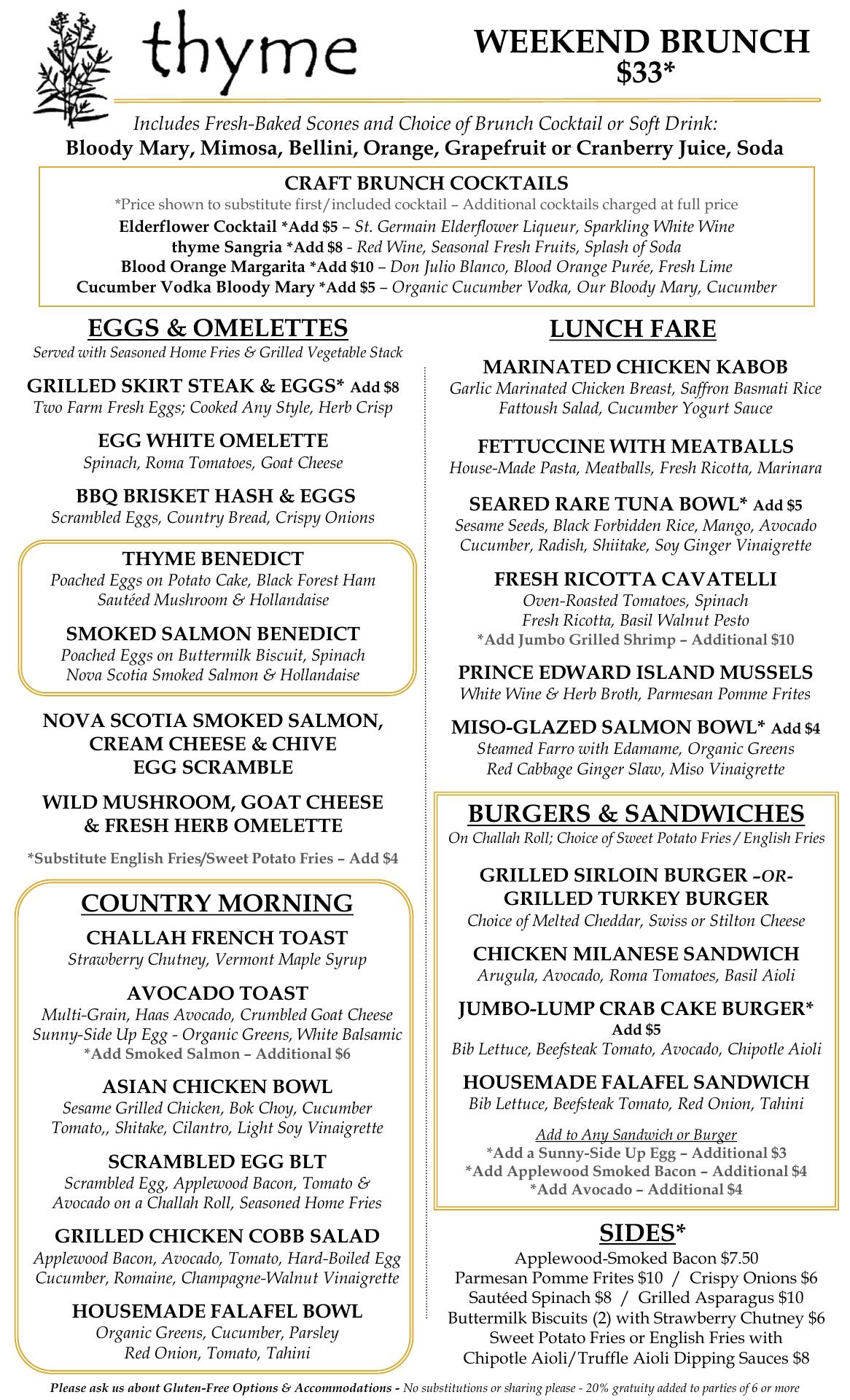 thyme

WEEKEND BRUNCH
$33*

Includes Fresh-Baked Scones and Choice of Brunch Cocktail or Soft Drink:
Bloody Mary, Mimosa, Bellini, Orange, Grapefruit or Cranberry Juice, Soda

CRAFT BRUNCH COCKTAILS
*Price shown to substitute first/included cocktail – Additional cocktails charged at full price
Elderflower Cocktail *Add $5 – St. Germain Elderflower Liqueur, Sparkling White Wine
thyme Sangria *Add $8 - Red Wine, Seasonal Fresh Fruits, Splash of Soda
Blood Orange Margarita *Add $10 – Don Julio Blanco, Blood Orange Purée, Fresh Lime
Cucumber Vodka Bloody Mary *Add $5 – Organic Cucumber Vodka, Our Bloody Mary, Cucumber

EGGS & OMELETTES
Served with Seasoned Home Fries & Grilled Vegetable Stack

GRILLED SKIRT STEAK & EGGS* Add $8
Two Farm Fresh Eggs; Cooked Any Style, Herb Crisp

EGG WHITE OMELETTE
Spinach, Roma Tomatoes, Goat Cheese

BBQ BRISKET HASH & EGGS
Scrambled Eggs, Country Bread, Crispy Onions

THYME BENEDICT
Poached Eggs on Potato Cake, Black Forest Ham
Sautéed Mushroom & Hollandaise

SMOKED SALMON BENEDICT
Poached Eggs on Buttermilk Biscuit, Spinach
Nova Scotia Smoked Salmon & Hollandaise

NOVA SCOTIA SMOKED SALMON, CREAM CHEESE & CHIVE EGG SCRAMBLE

WILD MUSHROOM, GOAT CHEESE & FRESH HERB OMELETTE

*Substitute English Fries/Sweet Potato Fries – Add $4

COUNTRY MORNING

CHALLAH FRENCH TOAST
Strawberry Chutney, Vermont Maple Syrup

AVOCADO TOAST
Multi-Grain, Haas Avocado, Crumbled Goat Cheese
Sunny-Side Up Egg - Organic Greens, White Balsamic
*Add Smoked Salmon – Additional $6

ASIAN CHICKEN BOWL
Sesame Grilled Chicken, Bok Choy, Cucumber
Tomato,, Shitake, Cilantro, Light Soy Vinaigrette

SCRAMBLED EGG BLT
Scrambled Egg, Applewood Bacon, Tomato &
Avocado on a Challah Roll, Seasoned Home Fries

GRILLED CHICKEN COBB SALAD
Applewood Bacon, Avocado, Tomato, Hard-Boiled Egg
Cucumber, Romaine, Champagne-Walnut Vinaigrette

HOUSEMADE FALAFEL BOWL
Organic Greens, Cucumber, Parsley
Red Onion, Tomato, Tahini

LUNCH FARE

MARINATED CHICKEN KABOB
Garlic Marinated Chicken Breast, Saffron Basmati Rice
Fattoush Salad, Cucumber Yogurt Sauce

FETTUCCINE WITH MEATBALLS
House-Made Pasta, Meatballs, Fresh Ricotta, Marinara

SEARED RARE TUNA BOWL* Add $5
Sesame Seeds, Black Forbidden Rice, Mango, Avocado
Cucumber, Radish, Shiitake, Soy Ginger Vinaigrette

FRESH RICOTTA CAVATELLI
Oven-Roasted Tomatoes, Spinach
Fresh Ricotta, Basil Walnut Pesto
*Add Jumbo Grilled Shrimp – Additional $10

PRINCE EDWARD ISLAND MUSSELS
White Wine & Herb Broth, Parmesan Pomme Frites

MISO-GLAZED SALMON BOWL* Add $4
Steamed Farro with Edamame, Organic Greens
Red Cabbage Ginger Slaw, Miso Vinaigrette

BURGERS & SANDWICHES
On Challah Roll; Choice of Sweet Potato Fries / English Fries

GRILLED SIRLOIN BURGER –OR- GRILLED TURKEY BURGER
Choice of Melted Cheddar, Swiss or Stilton Cheese

CHICKEN MILANESE SANDWICH
Arugula, Avocado, Roma Tomatoes, Basil Aioli

JUMBO-LUMP CRAB CAKE BURGER*
Add $5
Bib Lettuce, Beefsteak Tomato, Avocado, Chipotle Aioli

HOUSEMADE FALAFEL SANDWICH
Bib Lettuce, Beefsteak Tomato, Red Onion, Tahini

Add to Any Sandwich or Burger
*Add a Sunny-Side Up Egg – Additional $3
*Add Applewood Smoked Bacon – Additional $4
*Add Avocado – Additional $4

SIDES*
Applewood-Smoked Bacon $7.50
Parmesan Pomme Frites $10 / Crispy Onions $6
Sautéed Spinach $8 / Grilled Asparagus $10
Buttermilk Biscuits (2) with Strawberry Chutney $6
Sweet Potato Fries or English Fries with
Chipotle Aioli/Truffle Aioli Dipping Sauces $8

Please ask us about Gluten-Free Options & Accommodations - No substitutions or sharing please - 20% gratuity added to parties of 6 or more